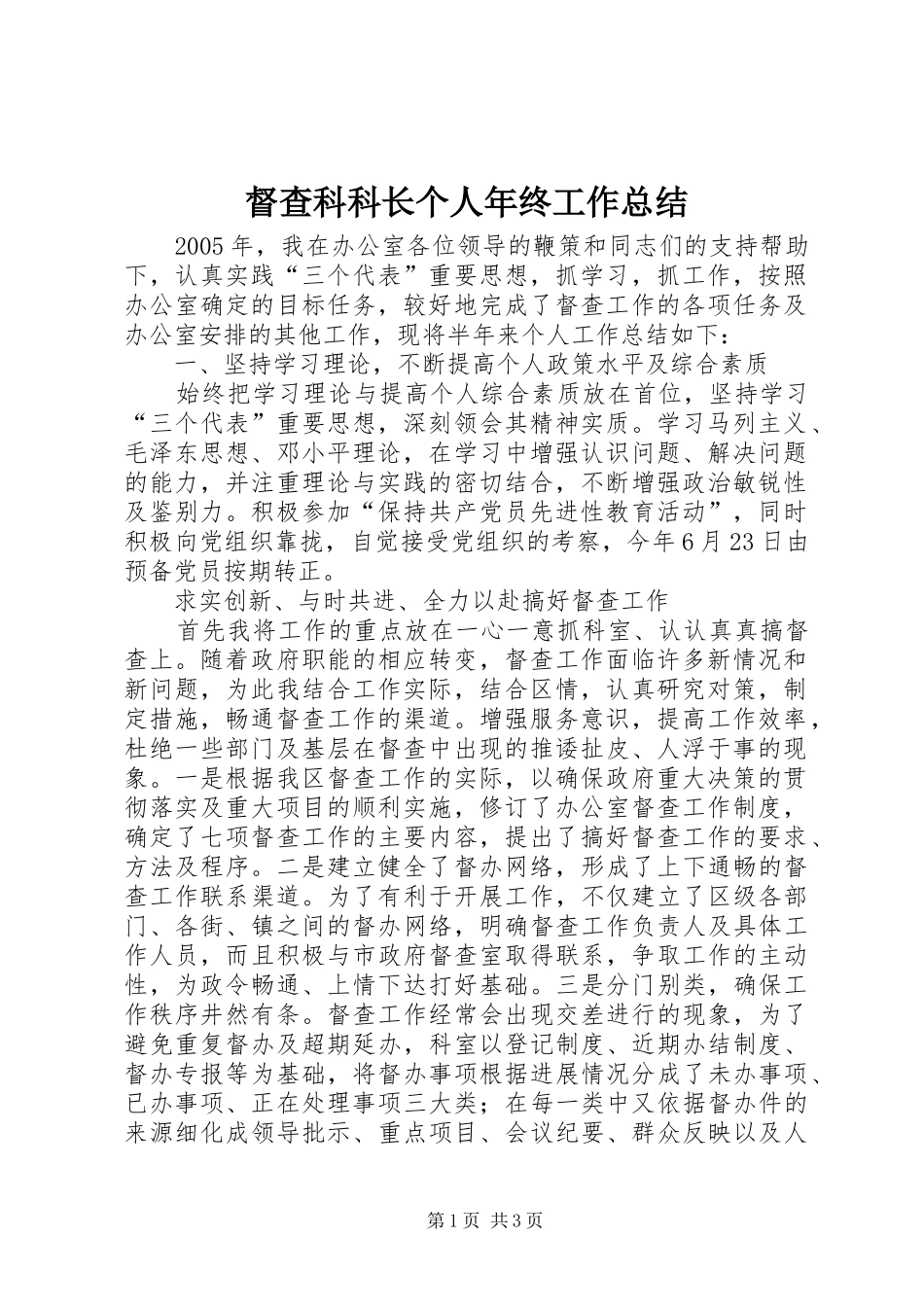 督查科科长个人年终工作总结

2005年，我在办公室各位领导的鞭策和同志们的支持帮助下，认真实践“三个代表”重要思想，抓学习，抓工作，按照办公室确定的目标任务，较好地完成了督查工作的各项任务及办公室安排的其他工作，现将半年来个人工作总结如下：

一、坚持学习理论，不断提高个人政策水平及综合素质

始终把学习理论与提高个人综合素质放在首位，坚持学习“三个代表”重要思想，深刻领会其精神实质。学习马列主义、毛泽东思想、邓小平理论，在学习中增强认识问题、解决问题的能力，并注重理论与实践的密切结合，不断增强政治敏锐性及鉴别力。积极参加“保持共产党员先进性教育活动”，同时积极向党组织靠拢，自觉接受党组织的考察，今年6月23日由预备党员按期转正。

求实创新、与时共进、全力以赴搞好督查工作

首先我将工作的重点放在一心一意抓科室、认认真真搞督查上。随着政府职能的相应转变，督查工作面临许多新情况和新问题，为此我结合工作实际，结合区情，认真研究对策，制定措施，畅通督查工作的渠道。增强服务意识，提高工作效率，杜绝一些部门及基层在督查中出现的推诿扯皮、人浮于事的现象。一是根据我区督查工作的实际，以确保政府重大决策的贯彻落实及重大项目的顺利实施，修订了办公室督查工作制度，确定了七项督查工作的主要内容，提出了搞好督查工作的要求、方法及程序。二是建立健全了督办网络，形成了上下通畅的督查工作联系渠道。为了有利于开展工作，不仅建立了区级各部门、各街、镇之间的督办网络，明确督查工作负责人及具体工作人员，而且积极与市政府督查室取得联系，争取工作的主动性，为政令畅通、上情下达打好基础。三是分门别类，确保工作秩序井然有条。督查工作经常会出现交差进行的现象，为了避免重复督办及超期延办，科室以登记制度、近期办结制度、督办专报等为基础，将督办事项根据进展情况分成了未办事项、已办事项、正在处理事项三大类；在每一类中又依据督办件的来源细化成领导批示、重点项目、会议纪要、群众反映以及人

第1页 共3页